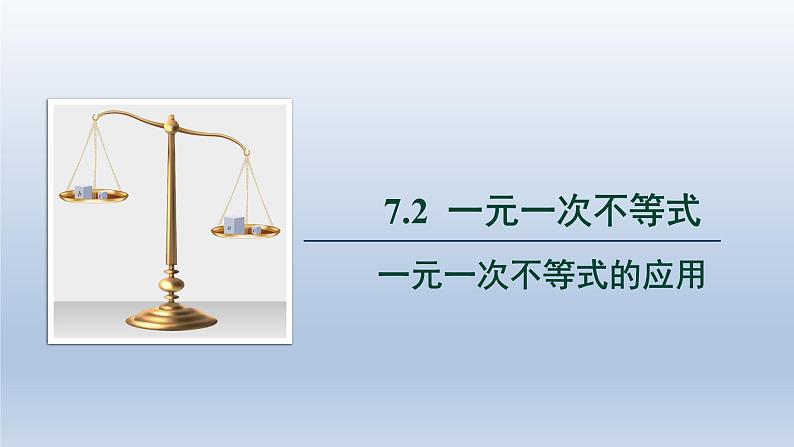 7.2 一元一次不等式

一元一次不等式的应用